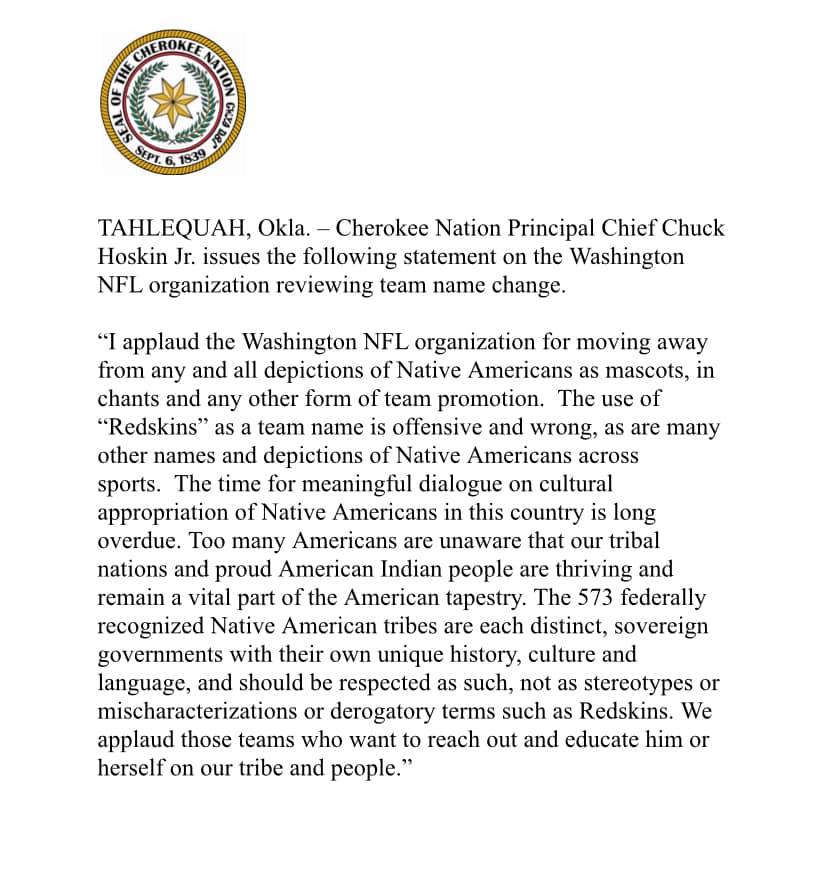 SEAL OF THE CHEROKEE NATION ᏣᎳᎩ ᎠᏰᎵ SEPT. 6, 1839

TAHLEQUAH, Okla. – Cherokee Nation Principal Chief Chuck Hoskin Jr. issues the following statement on the Washington NFL organization reviewing team name change.

“I applaud the Washington NFL organization for moving away from any and all depictions of Native Americans as mascots, in chants and any other form of team promotion. The use of “Redskins” as a team name is offensive and wrong, as are many other names and depictions of Native Americans across sports. The time for meaningful dialogue on cultural appropriation of Native Americans in this country is long overdue. Too many Americans are unaware that our tribal nations and proud American Indian people are thriving and remain a vital part of the American tapestry. The 573 federally recognized Native American tribes are each distinct, sovereign governments with their own unique history, culture and language, and should be respected as such, not as stereotypes or mischaracterizations or derogatory terms such as Redskins. We applaud those teams who want to reach out and educate him or herself on our tribe and people.”